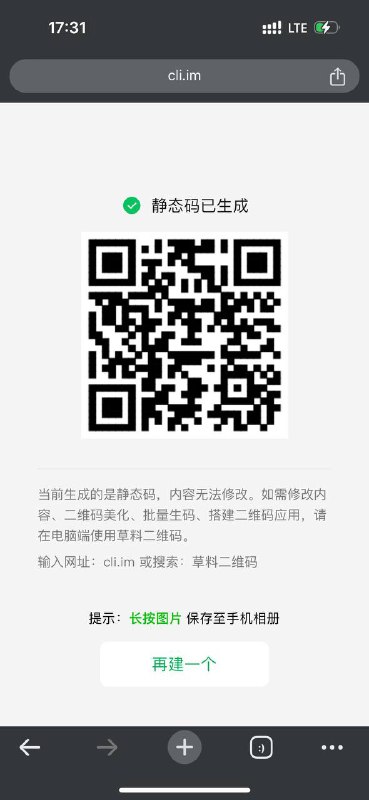 17:31

LTE

cli.im

静态码已生成

当前生成的是静态码，内容无法修改。如需修改内容、二维码美化、批量生码、搭建二维码应用，请在电脑端使用草料二维码。

输入网址：cli.im 或搜索：草料二维码

提示：长按图片 保存至手机相册

再建一个

:)